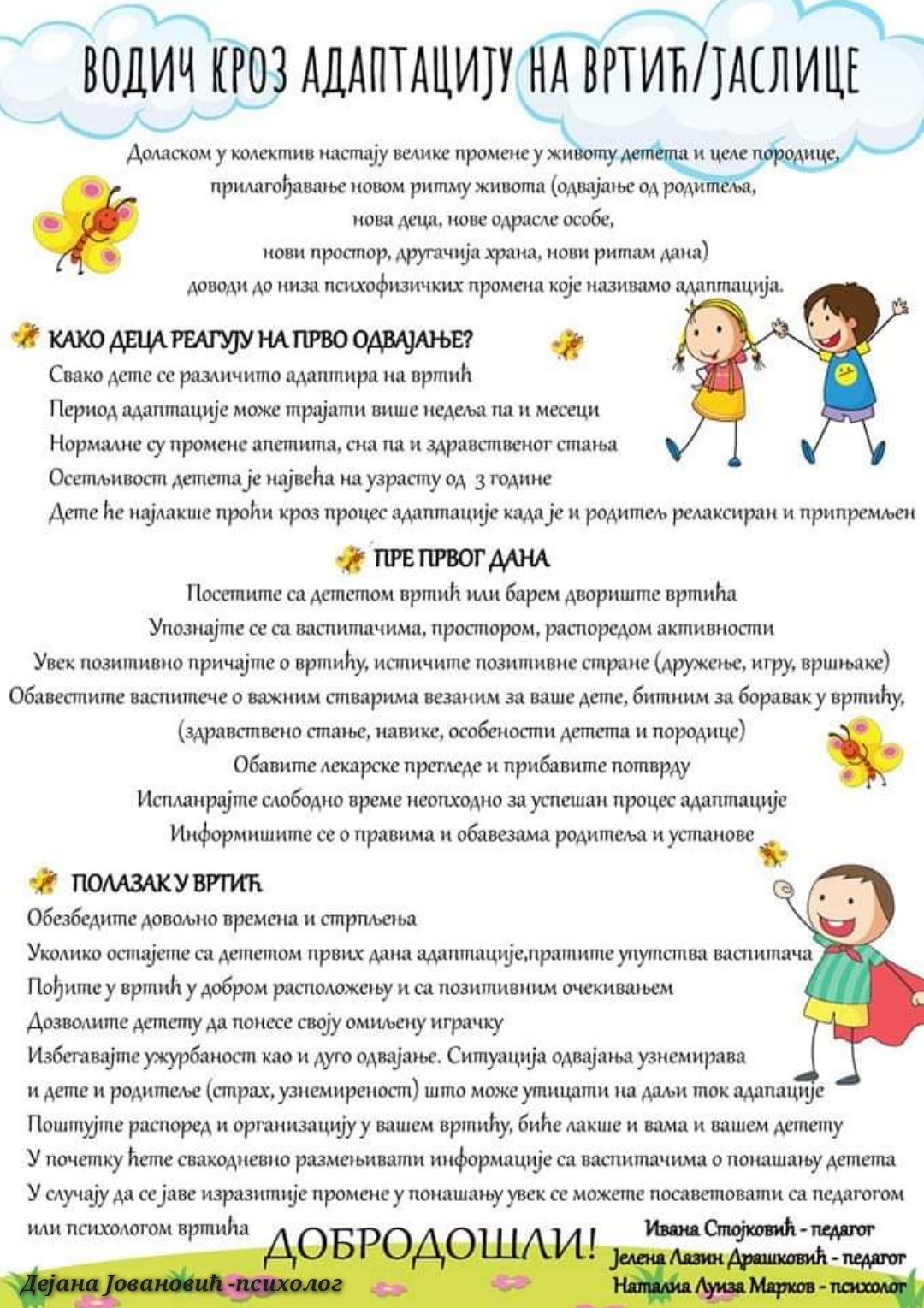 ВОДИЧ КРОЗ АДАПТАЦИЈУ НА ВРТИЋ/ЈАСЛИЦЕ

Доласком у колектив настају велике промене у животу детета и целе породице, прилагођавање новом ритму живота (одвајање од родитеља, нова деца, нове одрасле особе, нови простор, другачија храна, нови ритам дана) доводи до низа психофизичких промена које називамо адаптација.

КАКО ДЕЦА РЕАГУЈУ НА ПРВО ОДВАЈАЊЕ?
Свако дете се различито адаптира на вртић
Период адаптације може трајати више недеља па и месеци
Нормалне су промене апетита, сна па и здравственог стања
Осетљивост детета је највећа на узрасту од 3 године
Дете ће најлакше проћи кроз процес адаптације када је и родитељ релаксиран и припремљен

ПРЕ ПРВОГ ДАНА
Посетите са дететом вртић или барем двориште вртића
Упознајте се са васпитачима, простором, распоредом активности
Увек позитивно причајте о вртићу, истичите позитивне стране (дружење, игру, вршњаке)
Обавестите васпитече о важним стварима везаним за ваше дете, битним за боравак у вртићу, (здравствено стање, навике, особености детета и породице)
Обавите лекарске прегледе и прибавите потврду
Испланрајте слободно време неопходно за успешан процес адаптације
Информишите се о правима и обавезама родитеља и установе

ПОЛАЗАК У ВРТИЋ
Обезбедите довољно времена и стрпљења
Уколико остајете са дететом првих дана адаптације,пратите упутства васпитача
Пођите у вртић у добром расположењу и са позитивним очекивањем
Дозволите детету да понесе своју омиљену играчку
Избегавајте ужурбаност као и дуго одвајање. Ситуација одвајања узнемирава и дете и родитеље (страх, узнемиреност) што може утицати на даљи ток адапације
Поштујте распоред и организацију у вашем вртићу, биће лакше и вама и вашем детету
У почетку ћете свакодневно размењивати информације са васпитачима о понашању детета
У случају да се јаве изразитије промене у понашању увек се можете посаветовати са педагогом или психологом вртића

ДОБРОДОШЛИ!

Ивана Стојковић - педагог
Јелена Лазин Драшковић - педагог
Наталиа Луиза Марков - психолог
Дејана Јовановић -психолог